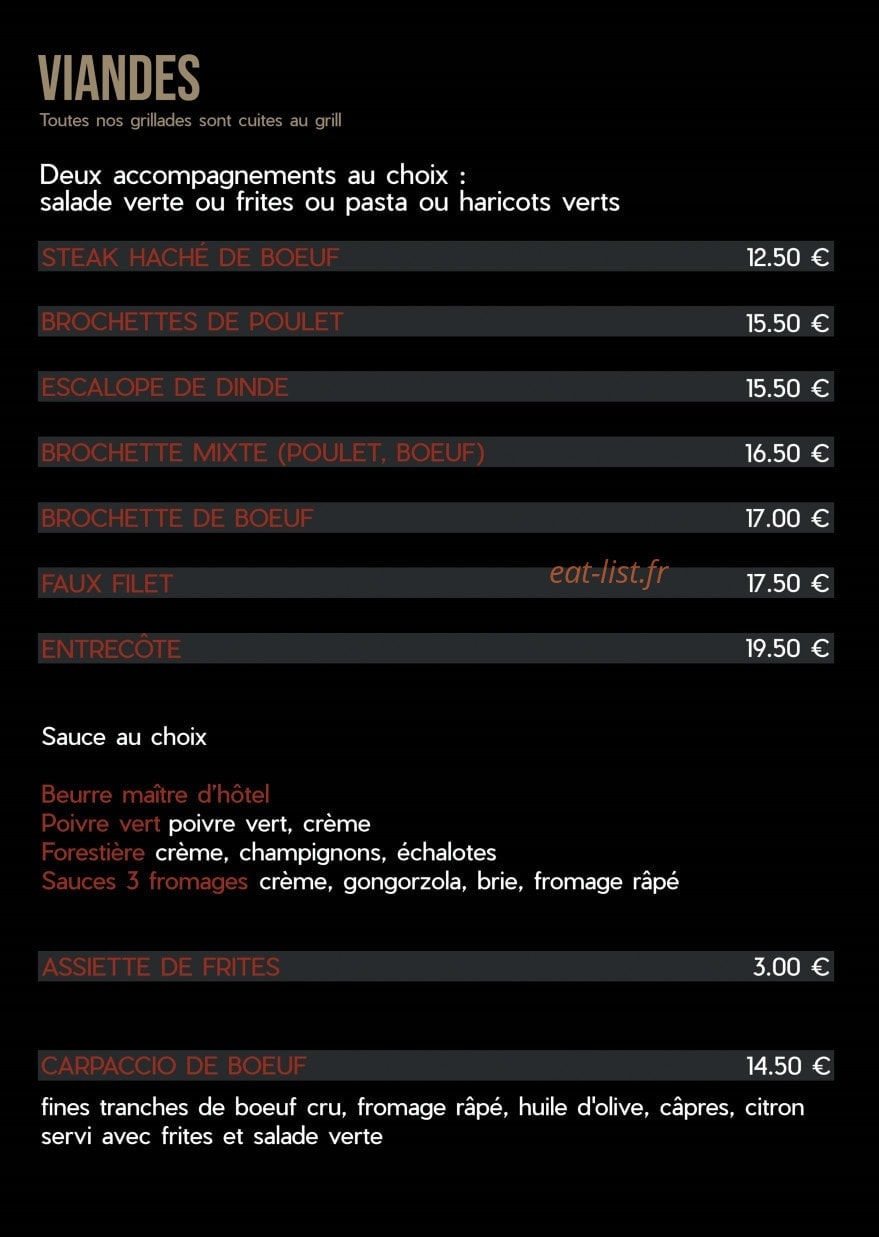 VIANDES
Toutes nos grillades sont cuites au grill

Deux accompagnements au choix :
salade verte ou frites ou pasta ou haricots verts

STEAK HACHÉ DE BOEUF 12.50 €

BROCHETTES DE POULET 15.50 €

ESCALOPE DE DINDE 15.50 €

BROCHETTE MIXTE (POULET, BOEUF) 16.50 €

BROCHETTE DE BOEUF 17.00 €

FAUX FILET 17.50 €

ENTRECÔTE 19.50 €

Sauce au choix

Beurre maître d'hôtel
Poivre vert poivre vert, crème
Forestière crème, champignons, échalotes
Sauces 3 fromages crème, gongorzola, brie, fromage râpé

ASSIETTE DE FRITES 3.00 €

CARPACCIO DE BOEUF 14.50 €

fines tranches de boeuf cru, fromage râpé, huile d'olive, câpres, citron
servi avec frites et salade verte

eat-list.fr